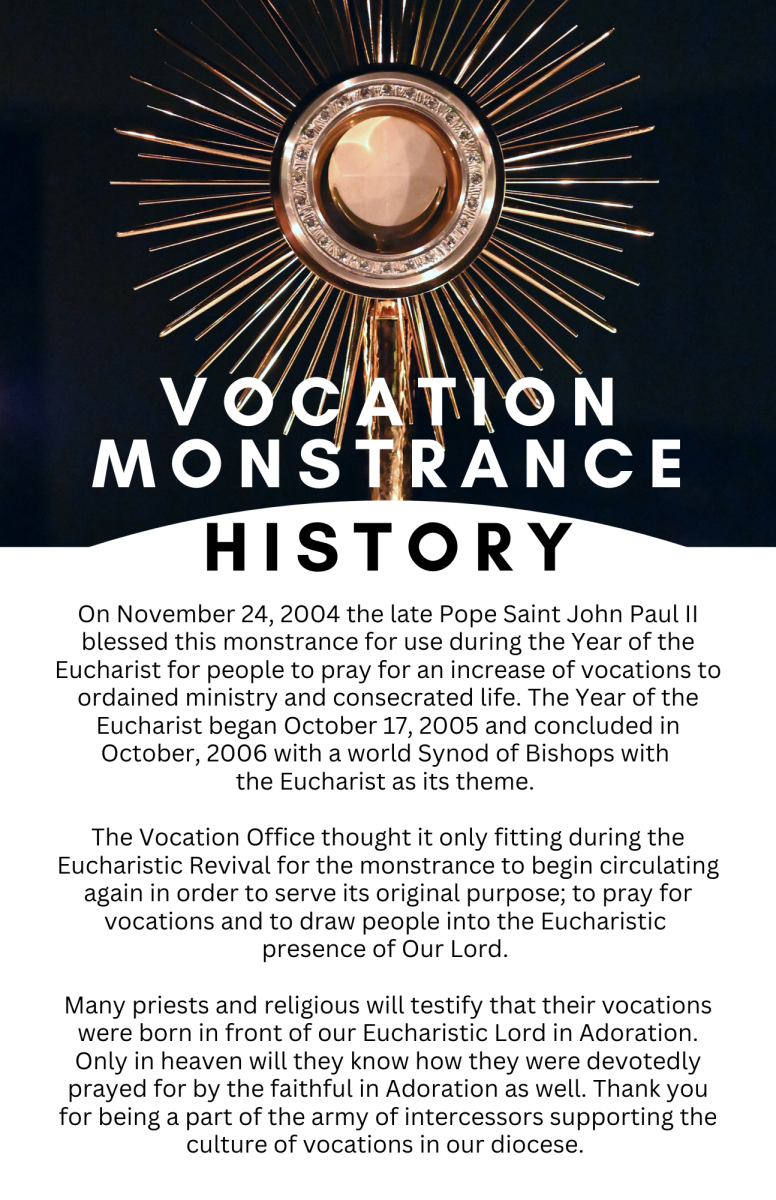 VOCATION MONSTRANCE

HISTORY

On November 24, 2004 the late Pope Saint John Paul II blessed this monstrance for use during the Year of the Eucharist for people to pray for an increase of vocations to ordained ministry and consecrated life. The Year of the Eucharist began October 17, 2005 and concluded in October, 2006 with a world Synod of Bishops with the Eucharist as its theme.

The Vocation Office thought it only fitting during the Eucharistic Revival for the monstrance to begin circulating again in order to serve its original purpose; to pray for vocations and to draw people into the Eucharistic presence of Our Lord.

Many priests and religious will testify that their vocations were born in front of our Eucharistic Lord in Adoration. Only in heaven will they know how they were devotedly prayed for by the faithful in Adoration as well. Thank you for being a part of the army of intercessors supporting the culture of vocations in our diocese.